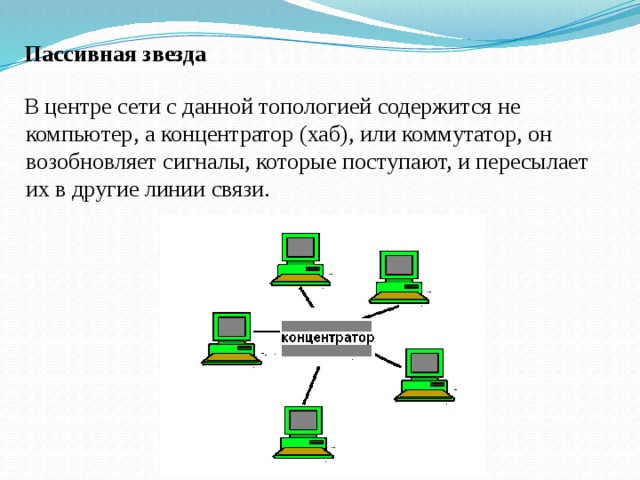 Пассивная звезда

В центре сети с данной топологией содержится не компьютер, а концентратор (хаб), или коммутатор, он возобновляет сигналы, которые поступают, и пересылает их в другие линии связи.

концентратор